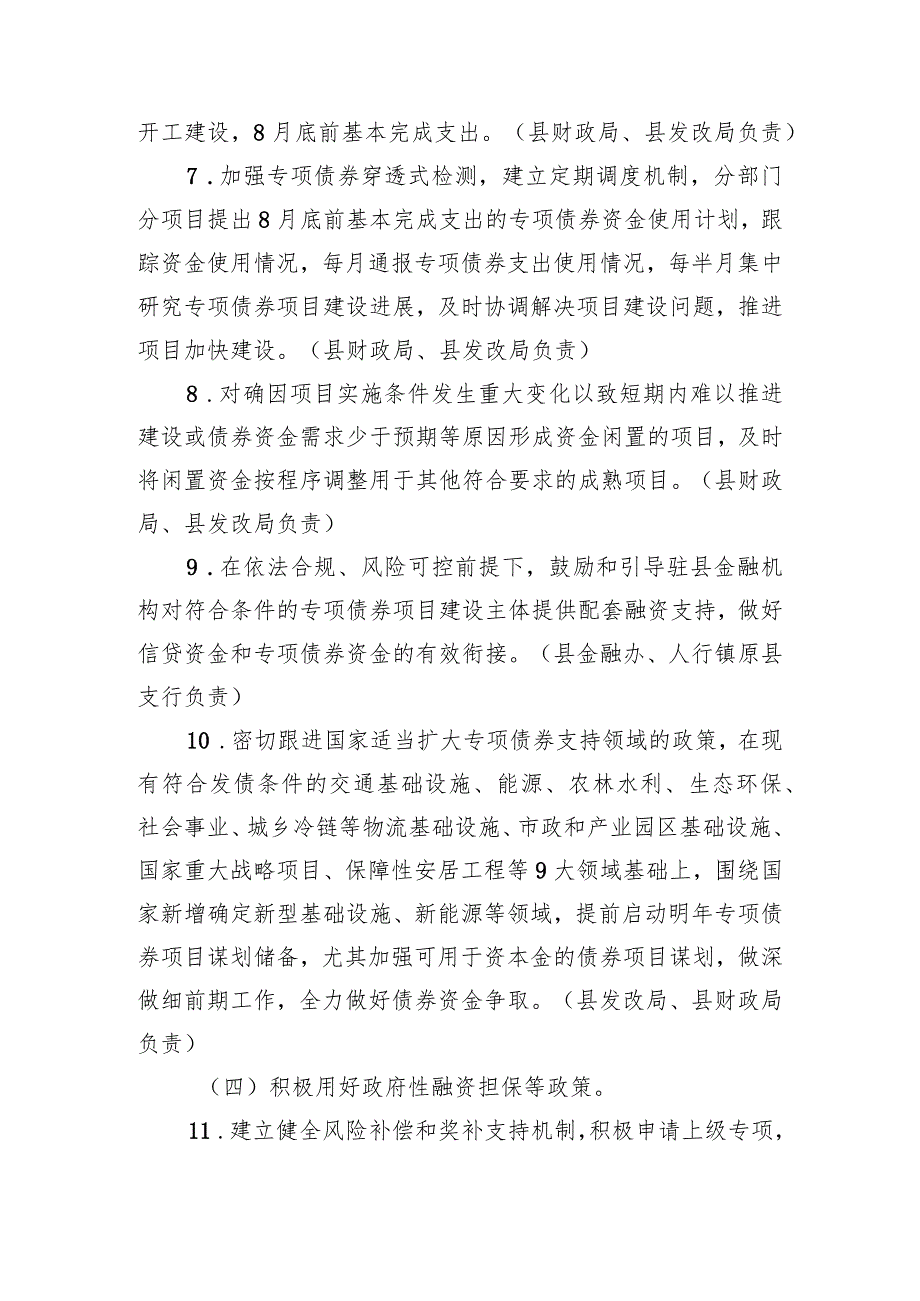 开工建设，8月底前基本完成支出。（县财政局、县发改局负责）

7．加强专项债券穿透式检测，建立定期调度机制，分部门分项目提出8月底前基本完成支出的专项债券资金使用计划，跟踪资金使用情况，每月通报专项债券支出使用情况，每半月集中研究专项债券项目建设进展，及时协调解决项目建设问题，推进项目加快建设。（县财政局、县发改局负责）

8．对确因项目实施条件发生重大变化以致短期内难以推进建设或债券资金需求少于预期等原因形成资金闲置的项目，及时将闲置资金按程序调整用于其他符合要求的成熟项目。（县财政局、县发改局负责）

9．在依法合规、风险可控前提下，鼓励和引导驻县金融机构对符合条件的专项债券项目建设主体提供配套融资支持，做好信贷资金和专项债券资金的有效衔接。（县金融办、人行镇原县支行负责）

10．密切跟进国家适当扩大专项债券支持领域的政策，在现有符合发债条件的交通基础设施、能源、农林水利、生态环保、社会事业、城乡冷链等物流基础设施、市政和产业园区基础设施、国家重大战略项目、保障性安居工程等9大领域基础上，围绕国家新增确定新型基础设施、新能源等领域，提前启动明年专项债券项目谋划储备，尤其加强可用于资本金的债券项目谋划，做深做细前期工作，全力做好债券资金争取。（县发改局、县财政局负责）

（四）积极用好政府性融资担保等政策。

11．建立健全风险补偿和奖补支持机制，积极申请上级专项，